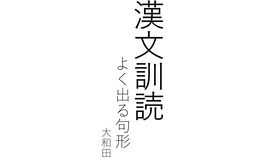 漢文訓読

よく出る句形

大和田